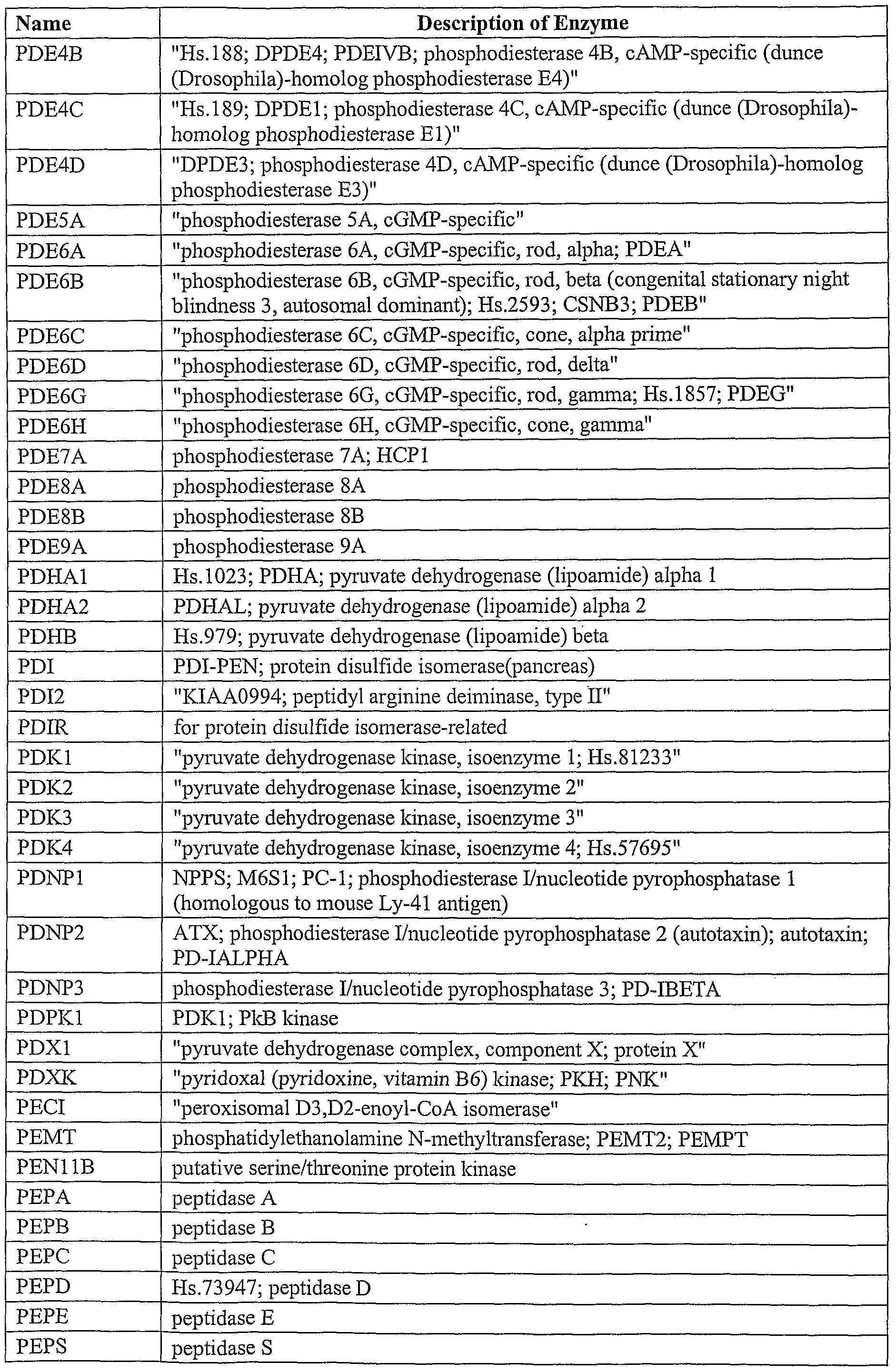 | Name | Description of Enzyme |
|---|---|
| PDE4B | "Hs.188; DPDE4; PDEIVB; phosphodiesterase 4B, cAMP-specific (dunce (Drosophila)-homolog phosphodiesterase E4)" |
| PDE4C | "Hs.189; DPDE1; phosphodiesterase 4C, cAMP-specific (dunce (Drosophila)-homolog phosphodiesterase E1)" |
| PDE4D | "DPDE3; phosphodiesterase 4D, cAMP-specific (dunce (Drosophila)-homolog phosphodiesterase E3)" |
| PDE5A | "phosphodiesterase 5A, cGMP-specific" |
| PDE6A | "phosphodiesterase 6A, cGMP-specific, rod, alpha; PDEA" |
| PDE6B | "phosphodiesterase 6B, cGMP-specific, rod, beta (congenital stationary night blindness 3, autosomal dominant); Hs.2593; CSNB3; PDEB" |
| PDE6C | "phosphodiesterase 6C, cGMP-specific, cone, alpha prime" |
| PDE6D | "phosphodiesterase 6D, cGMP-specific, rod, delta" |
| PDE6G | "phosphodiesterase 6G, cGMP-specific, rod, gamma; Hs.1857; PDEG" |
| PDE6H | "phosphodiesterase 6H, cGMP-specific, cone, gamma" |
| PDE7A | phosphodiesterase 7A; HCP1 |
| PDE8A | phosphodiesterase 8A |
| PDE8B | phosphodiesterase 8B |
| PDE9A | phosphodiesterase 9A |
| PDHA1 | Hs.1023; PDHA; pyruvate dehydrogenase (lipoamide) alpha 1 |
| PDHA2 | PDHAL; pyruvate dehydrogenase (lipoamide) alpha 2 |
| PDHB | Hs.979; pyruvate dehydrogenase (lipoamide) beta |
| PDI | PDI-PEN; protein disulfide isomerase(pancreas) |
| PDI2 | "KIAA0994; peptidyl arginine deiminase, type II" |
| PDIR | for protein disulfide isomerase-related |
| PDK1 | "pyruvate dehydrogenase kinase, isoenzyme 1; Hs.81233" |
| PDK2 | "pyruvate dehydrogenase kinase, isoenzyme 2" |
| PDK3 | "pyruvate dehydrogenase kinase, isoenzyme 3" |
| PDK4 | "pyruvate dehydrogenase kinase, isoenzyme 4; Hs.57695" |
| PDNP1 | NPPS; M6S1; PC-1; phosphodiesterase I/nucleotide pyrophosphatase 1 (homologous to mouse Ly-41 antigen) |
| PDNP2 | ATX; phosphodiesterase I/nucleotide pyrophosphatase 2 (autotaxin); autotaxin; PD-IALPHA |
| PDNP3 | phosphodiesterase I/nucleotide pyrophosphatase 3; PD-IBETA |
| PDPK1 | PDK1; PkB kinase |
| PDX1 | "pyruvate dehydrogenase complex, component X; protein X" |
| PDXK | "pyridoxal (pyridoxine, vitamin B6) kinase; PKH; PNK" |
| PECI | "peroxisomal D3,D2-enoyl-CoA isomerase" |
| PEMT | phosphatidylethanolamine N-methyltransferase; PEMT2; PEMPT |
| PEN11B | putative serine/threonine protein kinase |
| PEPA | peptidase A |
| PEPB | peptidase B |
| PEPC | peptidase C |
| PEPD | Hs.73947; peptidase D |
| PEPE | peptidase E |
| PEPS | peptidase S |